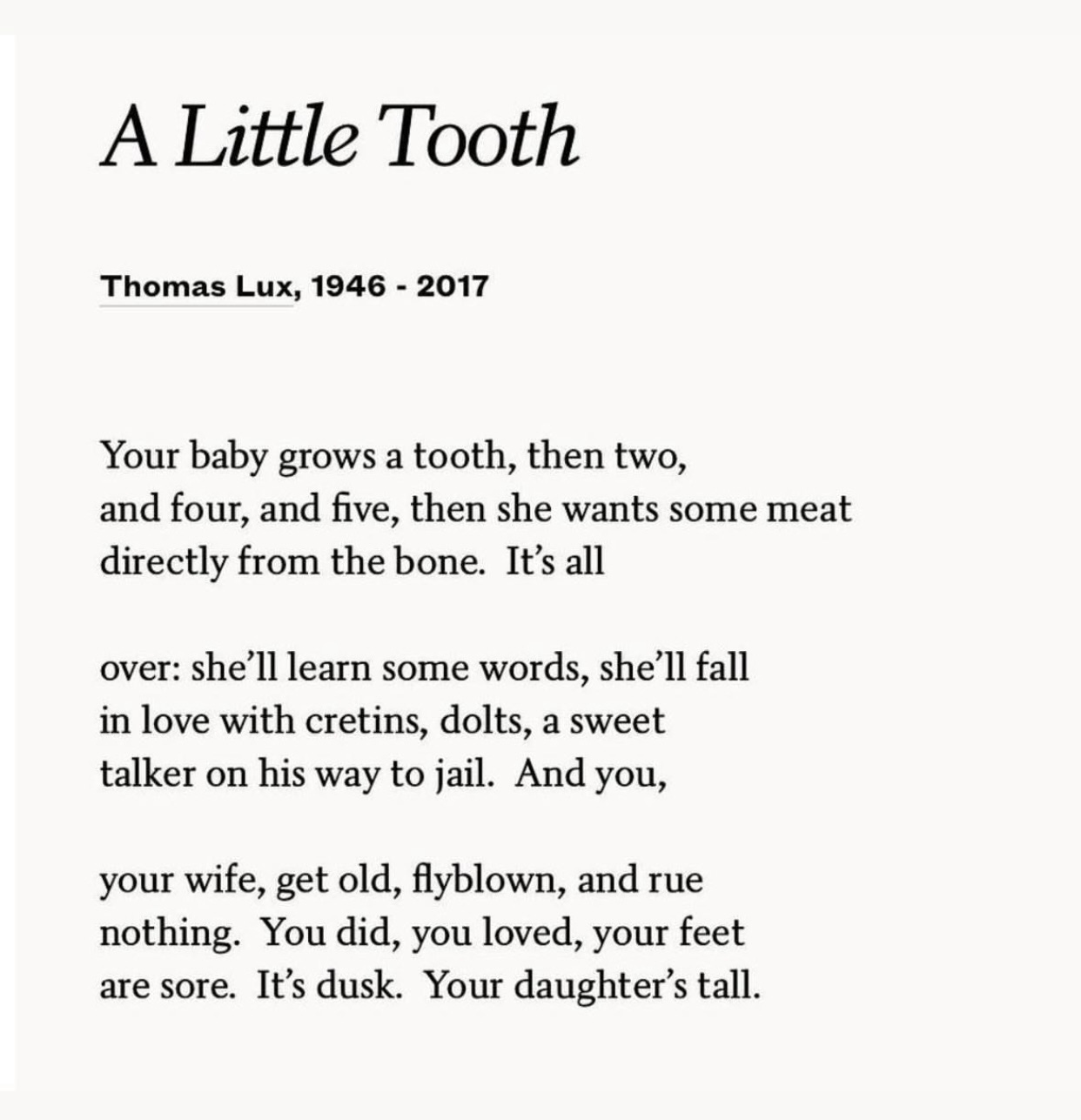 A Little Tooth

Thomas Lux, 1946 - 2017

Your baby grows a tooth, then two,
and four, and five, then she wants some meat
directly from the bone. It's all

over: she'll learn some words, she'll fall
in love with cretins, dolts, a sweet
talker on his way to jail. And you,

your wife, get old, flyblown, and rue
nothing. You did, you loved, your feet
are sore. It's dusk. Your daughter's tall.